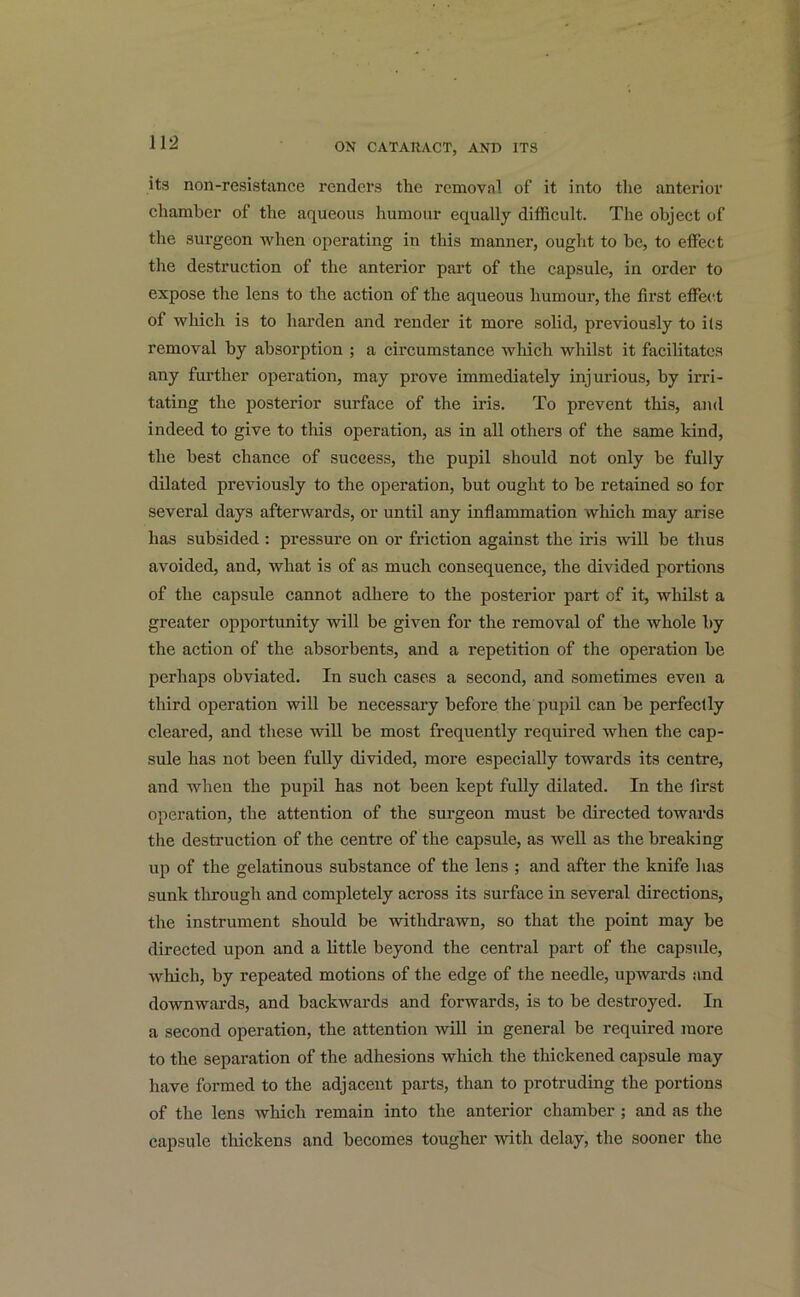 112 ON CATARACT, AND ITS

its non-resistance renders the removal of it into the anterior chamber of the aqueous humour equally difficult. The object of the surgeon when operating in this manner, ought to be, to effect the destruction of the anterior part of the capsule, in order to expose the lens to the action of the aqueous humour, the first effect of which is to harden and render it more solid, previously to its removal by absorption ; a circumstance which whilst it facilitates any further operation, may prove immediately injurious, by irritating the posterior surface of the iris. To prevent this, and indeed to give to this operation, as in all others of the same kind, the best chance of success, the pupil should not only be fully dilated previously to the operation, but ought to be retained so for several days afterwards, or until any inflammation which may arise has subsided : pressure on or friction against the iris will be thus avoided, and, what is of as much consequence, the divided portions of the capsule cannot adhere to the posterior part of it, whilst a greater opportunity will be given for the removal of the whole by the action of the absorbents, and a repetition of the operation be perhaps obviated. In such cases a second, and sometimes even a third operation will be necessary before the pupil can be perfectly cleared, and these will be most frequently required when the capsule has not been fully divided, more especially towards its centre, and when the pupil has not been kept fully dilated. In the first operation, the attention of the surgeon must be directed towards the destruction of the centre of the capsule, as well as the breaking up of the gelatinous substance of the lens ; and after the knife has sunk through and completely across its surface in several directions, the instrument should be withdrawn, so that the point may be directed upon and a little beyond the central part of the capsule, which, by repeated motions of the edge of the needle, upwards and downwards, and backwards and forwards, is to be destroyed. In a second operation, the attention will in general be required more to the separation of the adhesions which the thickened capsule may have formed to the adjacent parts, than to protruding the portions of the lens which remain into the anterior chamber ; and as the capsule thickens and becomes tougher with delay, the sooner the